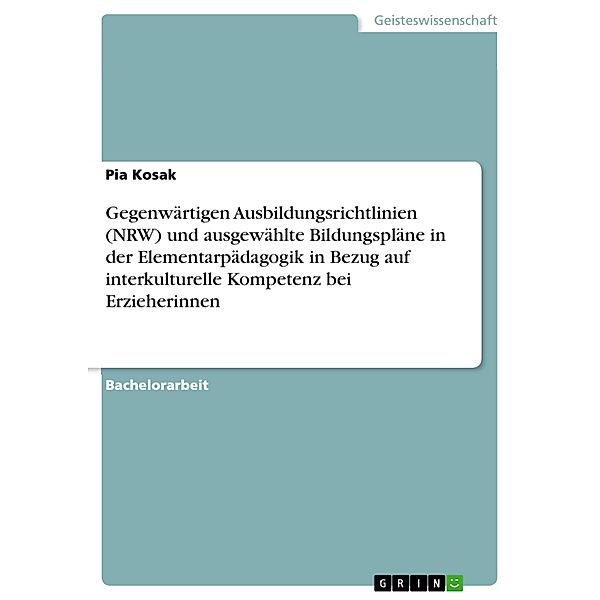 Geisteswissenschaft

Pia Kosak

Gegenwärtigen Ausbildungsrichtlinien (NRW) und ausgewählte Bildungspläne in der Elementarpädagogik in Bezug auf interkulturelle Kompetenz bei Erzieherinnen

Bachelorarbeit

GRIN